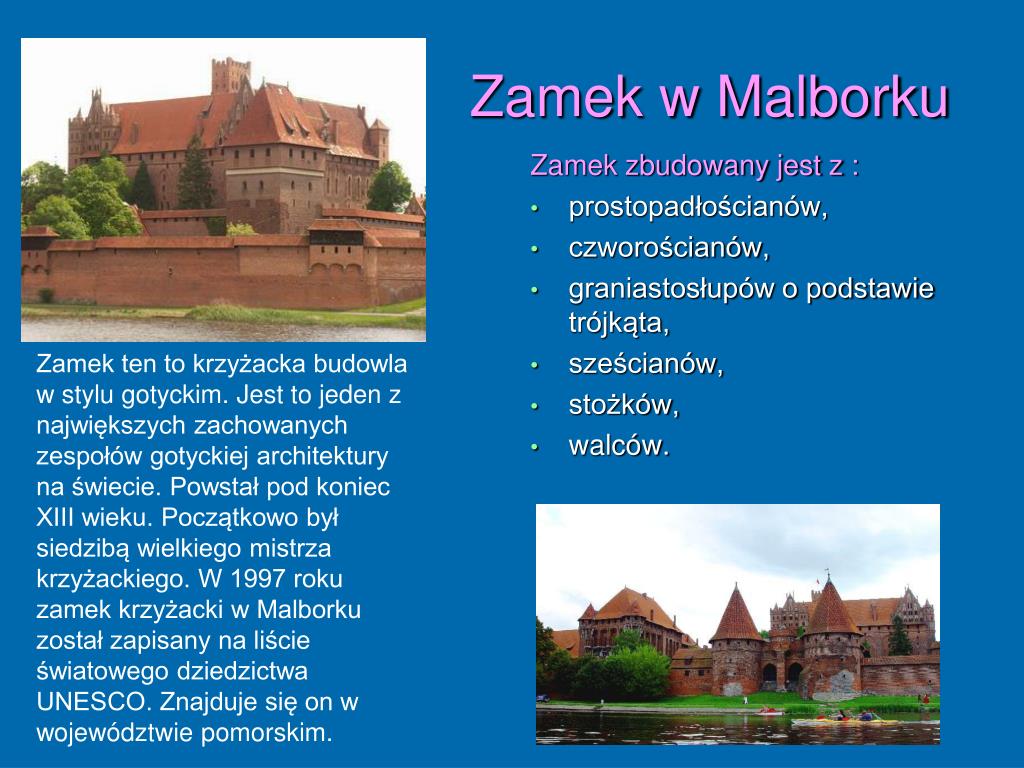 Zamek w Malborku

Zamek zbudowany jest z :
• prostopadłościanów,
• czworościanów,
• graniastosłupów o podstawie trójkąta,
• sześcianów,
• stożków,
• walców.

Zamek ten to krzyżacka budowla w stylu gotyckim. Jest to jeden z największych zachowanych zespołów gotyckiej architektury na świecie. Powstał pod koniec XIII wieku. Początkowo był siedzibą wielkiego mistrza krzyżackiego. W 1997 roku zamek krzyżacki w Malborku został zapisany na liście światowego dziedzictwa UNESCO. Znajduje się on w województwie pomorskim.